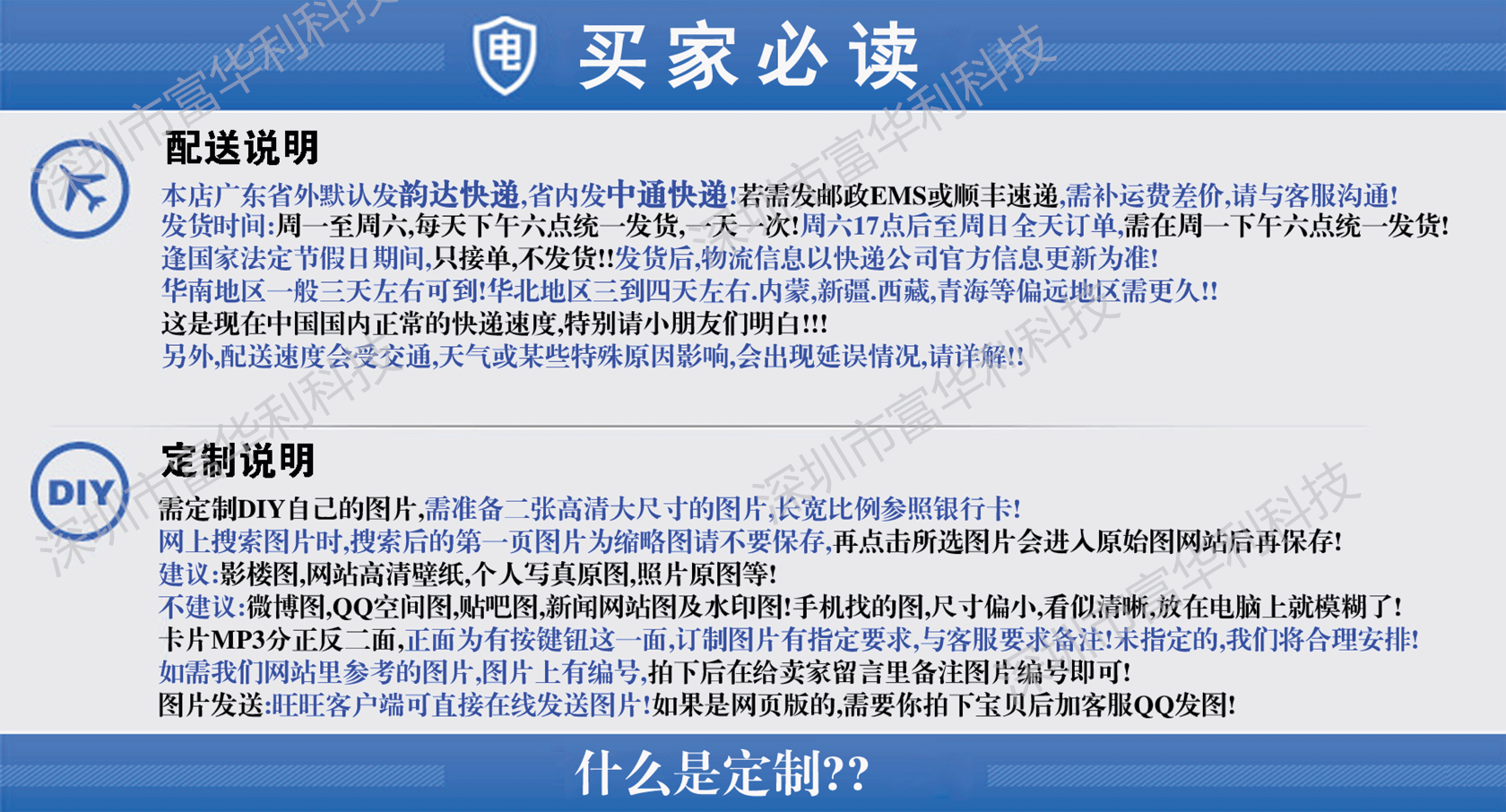 电 买家必读

配送说明

本店广东省外默认发韵达快递,省内发中通快递!若需发邮政EMS或顺丰速递,需补运费差价,请与客服沟通!
发货时间:周一至周六,每天下午六点统一发货,一天一次!周六17点后至周日全天订单,需在周一下午六点统一发货!
逢国家法定节假日期间,只接单,不发货!!发货后,物流信息以快递公司官方信息更新为准!
华南地区一般三天左右可到!华北地区三到四天左右.内蒙,新疆.西藏,青海等偏远地区需更久!!
这是现在中国国内正常的快递速度,特别请小朋友们明白!!!
另外,配送速度会受交通,天气或某些特殊原因影响,会出现延误情况,请详解!!

DIY

定制说明

需定制DIY自己的图片,需准备二张高清大尺寸的图片,长宽比例参照银行卡!
网上搜索图片时,搜索后的第一页图片为缩略图请不要保存,再点击所选图片会进入原始图网站后再保存!
建议:影楼图,网站高清壁纸,个人写真原图,照片原图等!
不建议:微博图,QQ空间图,贴吧图,新闻网站图及水印图!手机找的图,尺寸偏小,看似清晰,放在电脑上就模糊了!
卡片MP3分正反二面,正面为有按键钮这一面,订制图片有指定要求,与客服要求备注!未指定的,我们将合理安排!
如需我们网站里参考的图片,图片上有编号,拍下后在给卖家留言里备注图片编号即可!
图片发送:旺旺客户端可直接在线发送图片!如果是网页版的,需要你拍下宝贝后加客服QQ发图!

什么是定制??

深圳市富华利科技